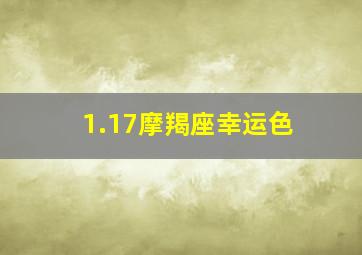 1.17摩羯座幸运色